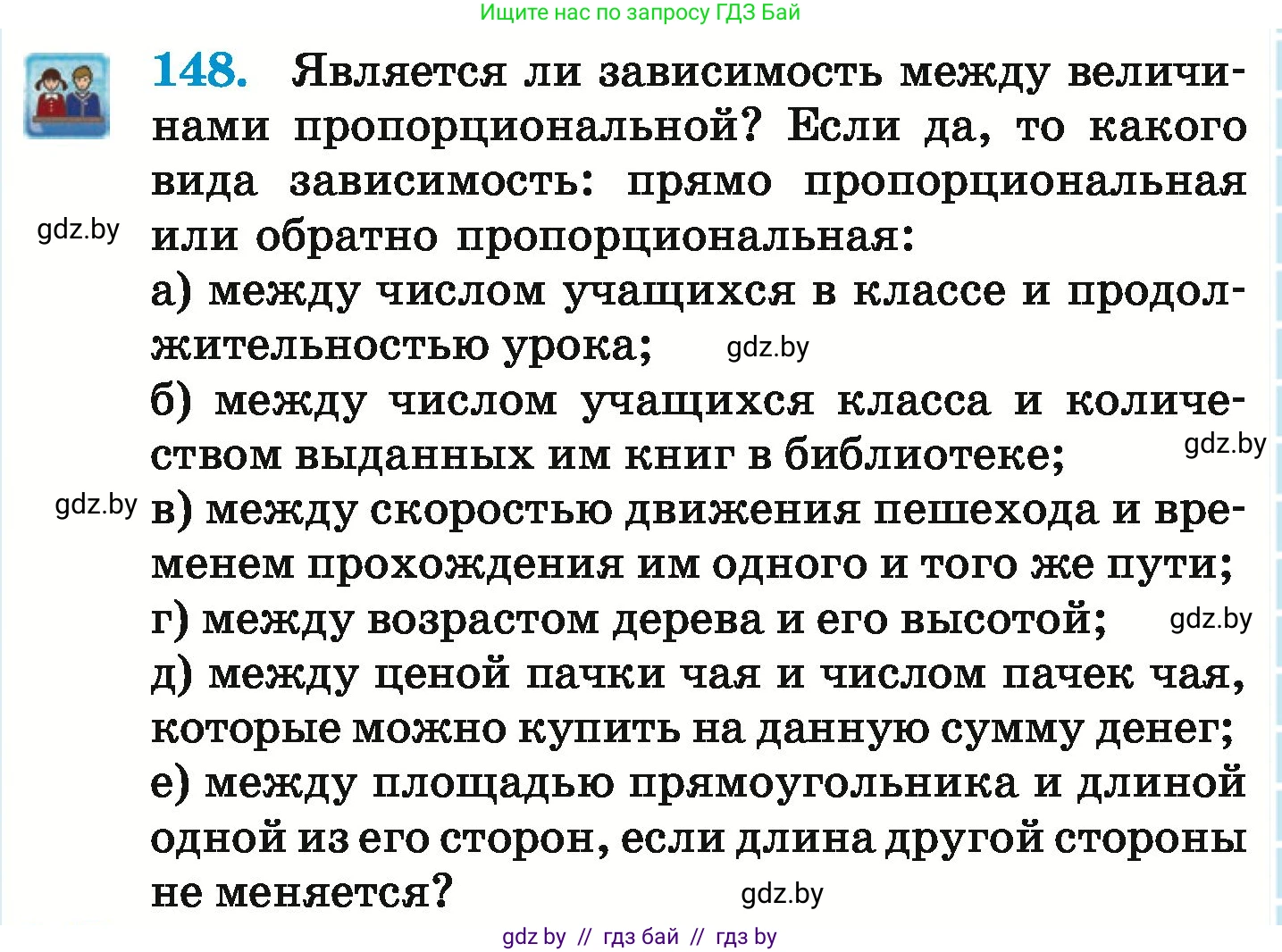 Ищите нас по запросу ГДЗ Бай

148. Является ли зависимость между величинами пропорциональной? Если да, то какого вида зависимость: прямо пропорциональная или обратно пропорциональная:

gdz.by

а) между числом учащихся в классе и продолжительностью урока; gdz.by

б) между числом учащихся класса и количеством выданных им книг в библиотеке; gdz.by

gdz.by

в) между скоростью движения пешехода и временем прохождения им одного и того же пути;

г) между возрастом дерева и его высотой; gdz.by

д) между ценой пачки чая и числом пачек чая, которые можно купить на данную сумму денег;

е) между площадью прямоугольника и длиной одной из его сторон, если длина другой стороны не меняется? gdz.by

gdz by // гдз бай // гдз by